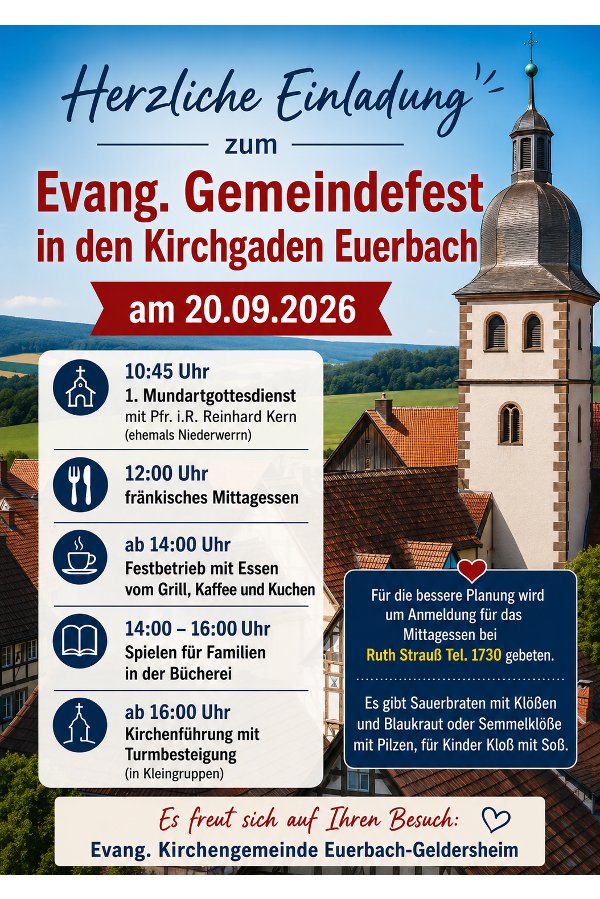 Herzliche Einladung

zum

Evang. Gemeindefest in den Kirchgaden Euerbach

am 20.09.2026

10:45 Uhr
1. Mundartgottesdienst mit Pfr. i.R. Reinhard Kern (ehemals Niederwerrn)

12:00 Uhr
fränkisches Mittagessen

ab 14:00 Uhr
Festbetrieb mit Essen vom Grill, Kaffee und Kuchen

14:00 – 16:00 Uhr
Spielen für Familien in der Bücherei

ab 16:00 Uhr
Kirchenführung mit Turmbesteigung (in Kleingruppen)

Für die bessere Planung wird um Anmeldung für das Mittagessen bei Ruth Strauß Tel. 1730 gebeten.

Es gibt Sauerbraten mit Klößen und Blaukraut oder Semmelklöße mit Pilzen, für Kinder Kloß mit Soß.

Es freut sich auf Ihren Besuch:
Evang. Kirchengemeinde Euerbach-Geldersheim